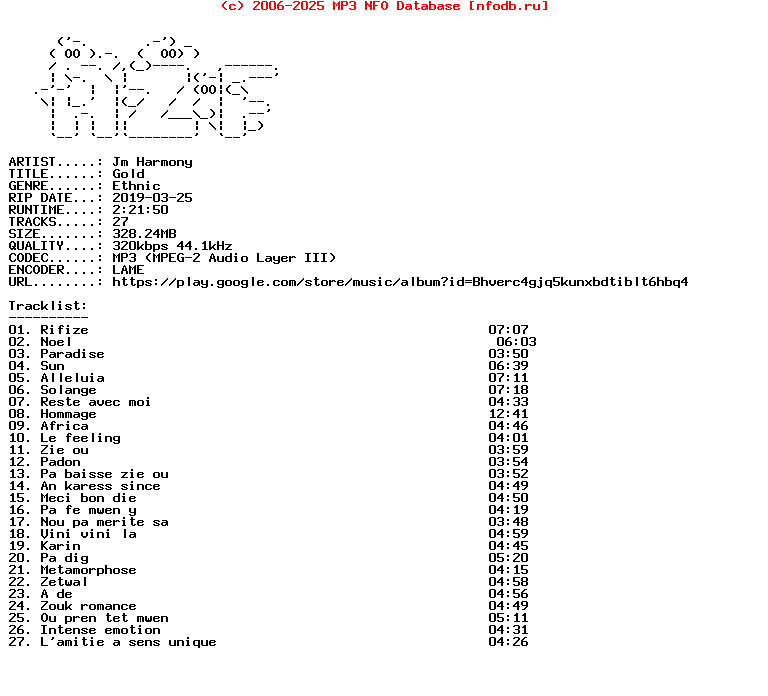 (c) 2006-2025 MP3 NFO Database [nfodb.ru]

ARTIST.....: Jm Harmony
TITLE......: Gold
GENRE......: Ethnic
RIP DATE...: 2019-03-25
RUNTIME....: 2:21:50
TRACKS.....: 27
SIZE.......: 328.24MB
QUALITY....: 320kbps 44.1kHz
CODEC......: MP3 (MPEG-2 Audio Layer III)
ENCODER....: LAME
URL........: https://play.google.com/store/music/album?id=Bhverc4gjq5kunxbdtiblt6hbq4

Tracklist:
----------
01. Rifize 07:07
02. Noel 06:03
03. Paradise 03:50
04. Sun 06:39
05. Alleluia 07:11
06. Solange 07:18
07. Reste avec moi 04:33
08. Hommage 12:41
09. Africa 04:46
10. Le feeling 04:01
11. Zie ou 03:59
12. Padon 03:54
13. Pa baisse zie ou 03:52
14. An karess since 04:49
15. Meci bon die 04:50
16. Pa fe mwen y 04:19
17. Nou pa merite sa 03:48
18. Vini vini la 04:59
19. Karin 04:45
20. Pa dig 05:20
21. Metamorphose 04:15
22. Zetwal 04:58
23. A de 04:56
24. Zouk romance 04:49
25. Ou pren tet mwen 05:11
26. Intense emotion 04:31
27. L'amitie a sens unique 04:26